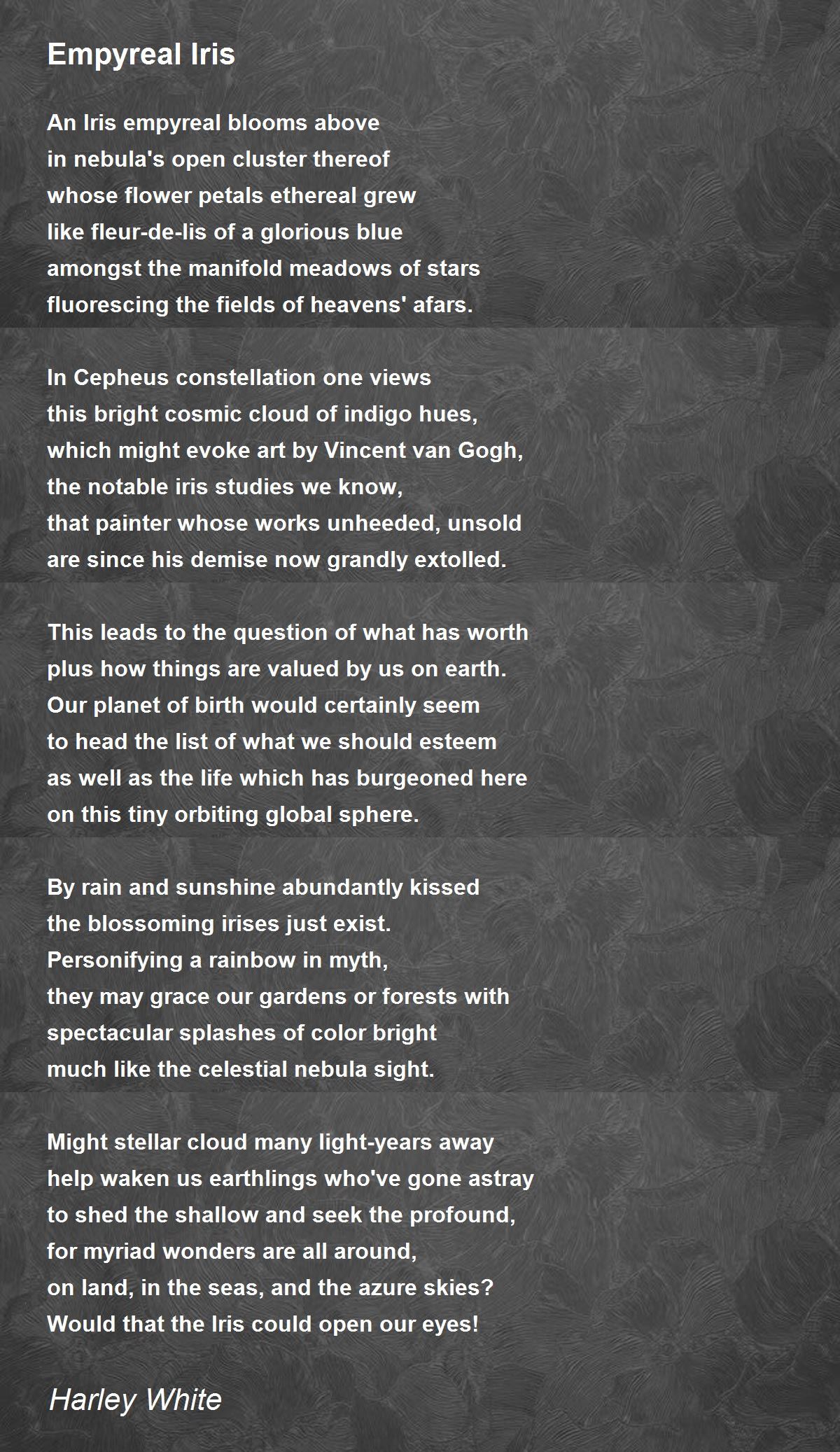 Empyreal Iris

An Iris empyreal blooms above
in nebula's open cluster thereof
whose flower petals ethereal grew
like fleur-de-lis of a glorious blue
amongst the manifold meadows of stars
fluorescing the fields of heavens' afars.

In Cepheus constellation one views
this bright cosmic cloud of indigo hues,
which might evoke art by Vincent van Gogh,
the notable iris studies we know,
that painter whose works unheeded, unsold
are since his demise now grandly extolled.

This leads to the question of what has worth
plus how things are valued by us on earth.
Our planet of birth would certainly seem
to head the list of what we should esteem
as well as the life which has burgeoned here
on this tiny orbiting global sphere.

By rain and sunshine abundantly kissed
the blossoming irises just exist.
Personifying a rainbow in myth,
they may grace our gardens or forests with
spectacular splashes of color bright
much like the celestial nebula sight.

Might stellar cloud many light-years away
help waken us earthlings who've gone astray
to shed the shallow and seek the profound,
for myriad wonders are all around,
on land, in the seas, and the azure skies?
Would that the Iris could open our eyes!

Harley White